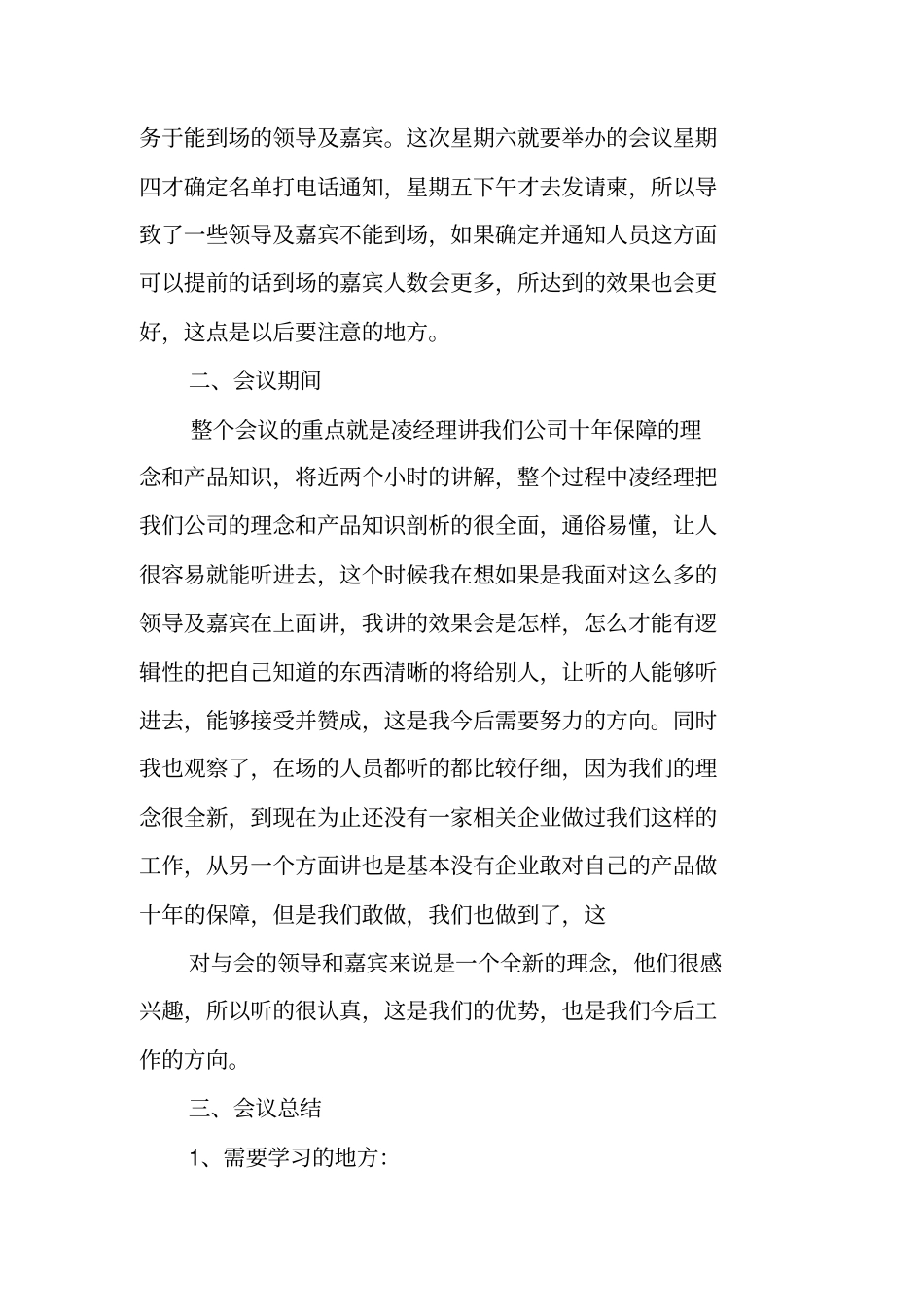 务于能到场的领导及嘉宾。这次星期六就要举办的会议星期四才确定名单打电话通知，星期五下午才去发请柬，所以导致了一些领导及嘉宾不能到场，如果确定并通知人员这方面可以提前的话到场的嘉宾人数会更多，所达到的效果也会更好，这点是以后要注意的地方。

二、会议期间

整个会议的重点就是凌经理讲我们公司十年保障的理念和产品知识，将近两个小时的讲解，整个过程中凌经理把我们公司的理念和产品知识剖析的很全面，通俗易懂，让人很容易就能听进去，这个时候我在想如果是我面对这么多的领导及嘉宾在上面讲，我讲的效果会是怎样，怎么才能有逻辑性的把自己知道的东西清晰的将给别人，让听的人能够听进去，能够接受并赞成，这是我今后需要努力的方向。同时我也观察了，在场的人员都听的都比较仔细，因为我们的理念很全新，到现在为止还没有一家相关企业做过我们这样的工作，从另一个方面讲也是基本没有企业敢对自己的产品做十年的保障，但是我们敢做，我们也做到了，这

对与会的领导和嘉宾来说是一个全新的理念，他们很感兴趣，所以听的很认真，这是我们的优势，也是我们今后工作的方向。

三、会议总结

1、需要学习的地方: